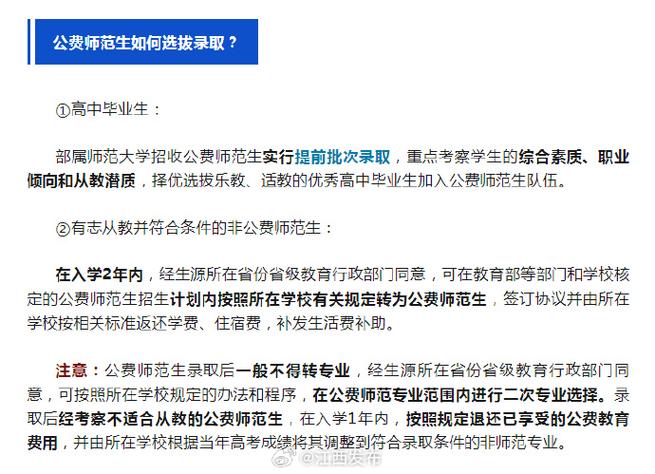 公费师范生如何选拔录取？

①高中毕业生：

部属师范大学招收公费师范生实行提前批次录取，重点考察学生的综合素质、职业倾向和从教潜质，择优选拔乐教、适教的优秀高中毕业生加入公费师范生队伍。

②有志从教并符合条件的非公费师范生：

在入学2年内，经生源所在省份省级教育行政部门同意，可在教育部等部门和学校核定的公费师范生招生计划内按照所在学校有关规定转为公费师范生，签订协议并由所在学校按相关标准返还学费、住宿费，补发生活费补助。

注意：公费师范生录取后一般不得转专业，经生源所在省份省级教育行政部门同意，可按照所在学校规定的办法和程序，在公费师范专业范围内进行二次专业选择。录取后经考察不适合从教的公费师范生，在入学1年内，按照规定退还已享受的公费教育费用，并由所在学校根据当年高考成绩将其调整到符合录取条件的非师范专业。

@江西发布